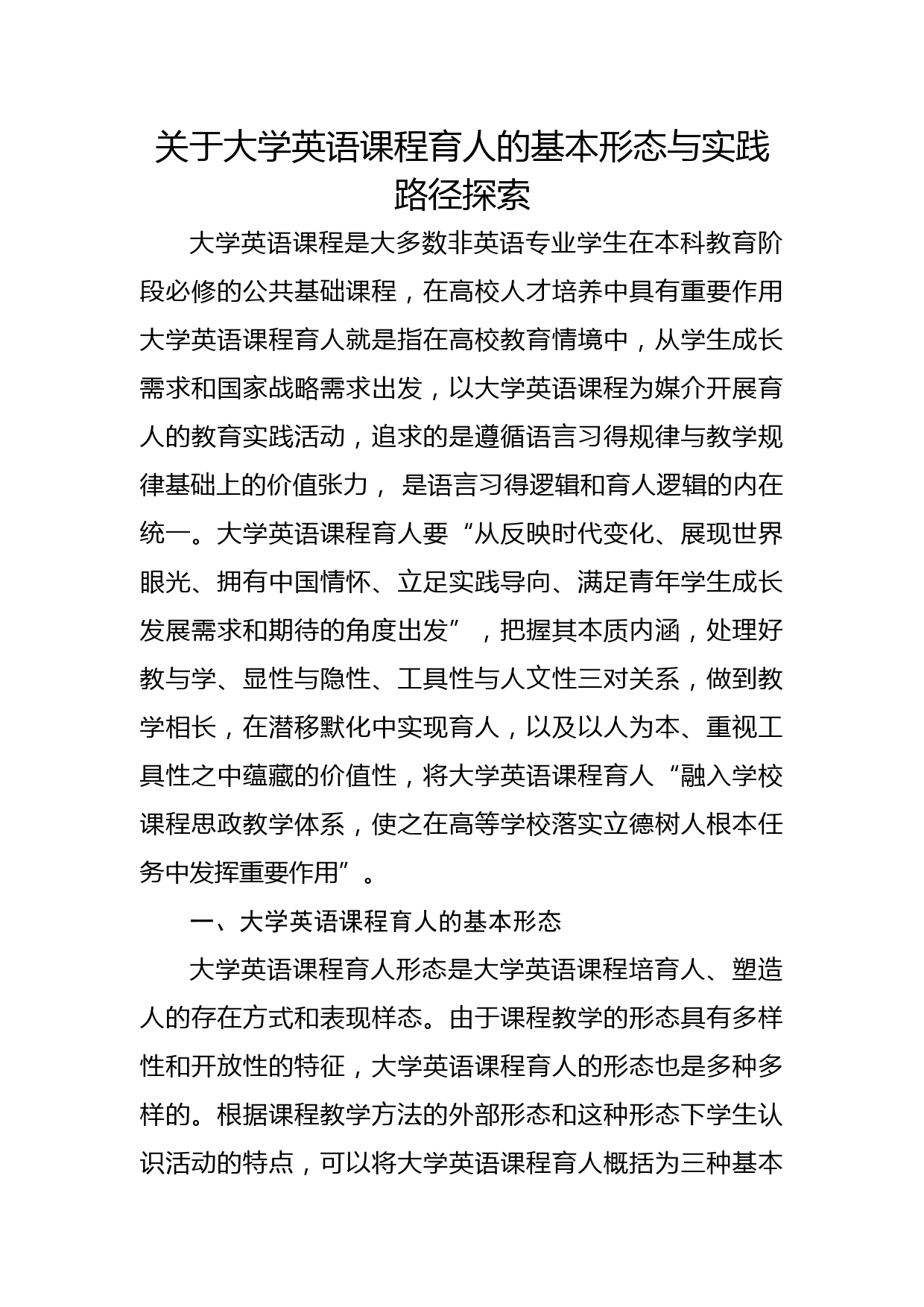 关于大学英语课程育人的基本形态与实践路径探索

大学英语课程是大多数非英语专业学生在本科教育阶段必修的公共基础课程，在高校人才培养中具有重要作用大学英语课程育人就是指在高校教育情境中，从学生成长需求和国家战略需求出发，以大学英语课程为媒介开展育人的教育实践活动，追求的是遵循语言习得规律与教学规律基础上的价值张力， 是语言习得逻辑和育人逻辑的内在统一。大学英语课程育人要“从反映时代变化、展现世界眼光、拥有中国情怀、立足实践导向、满足青年学生成长发展需求和期待的角度出发”，把握其本质内涵，处理好教与学、显性与隐性、工具性与人文性三对关系，做到教学相长，在潜移默化中实现育人，以及以人为本、重视工具性之中蕴藏的价值性，将大学英语课程育人“融入学校课程思政教学体系，使之在高等学校落实立德树人根本任务中发挥重要作用”。

一、大学英语课程育人的基本形态

大学英语课程育人形态是大学英语课程培育人、塑造人的存在方式和表现样态。由于课程教学的形态具有多样性和开放性的特征，大学英语课程育人的形态也是多种多样的。根据课程教学方法的外部形态和这种形态下学生认识活动的特点，可以将大学英语课程育人概括为三种基本